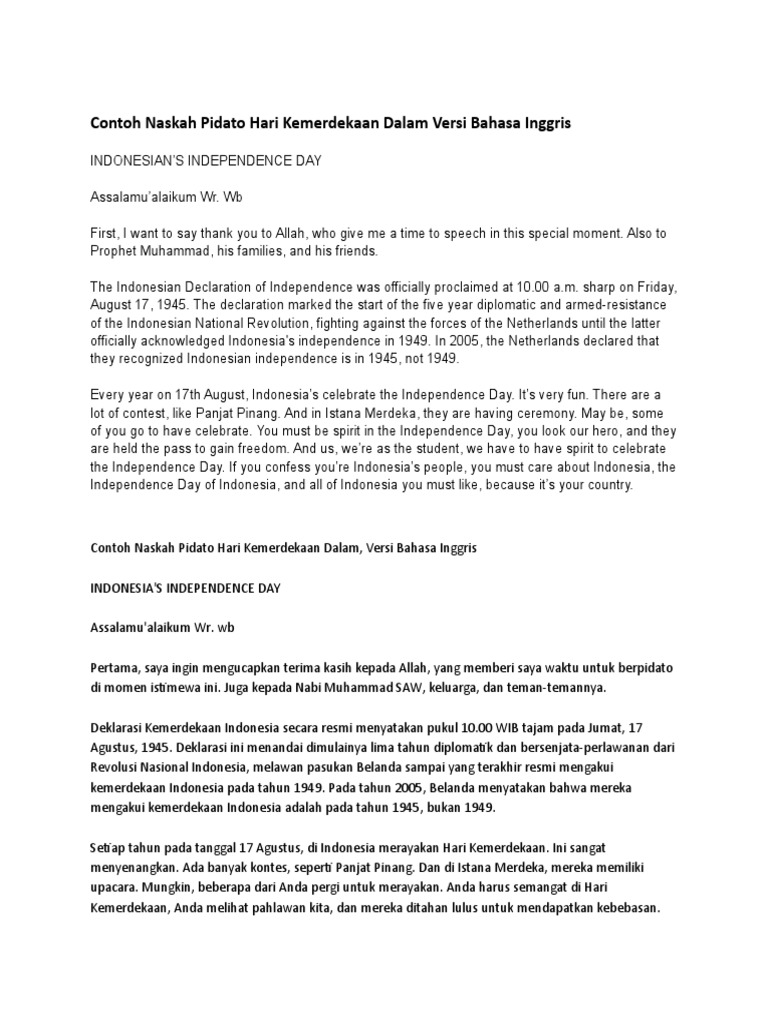 Contoh Naskah Pidato Hari Kemerdekaan Dalam Versi Bahasa Inggris

INDONESIAN'S INDEPENDENCE DAY

Assalamu'alaikum Wr. Wb

First, I want to say thank you to Allah, who give me a time to speech in this special moment. Also to Prophet Muhammad, his families, and his friends.

The Indonesian Declaration of Independence was officially proclaimed at 10.00 a.m. sharp on Friday, August 17, 1945. The declaration marked the start of the five year diplomatic and armed-resistance of the Indonesian National Revolution, fighting against the forces of the Netherlands until the latter officially acknowledged Indonesia's independence in 1949. In 2005, the Netherlands declared that they recognized Indonesian independence is in 1945, not 1949.

Every year on 17th August, Indonesia's celebrate the Independence Day. It's very fun. There are a lot of contest, like Panjat Pinang. And in Istana Merdeka, they are having ceremony. May be, some of you go to have celebrate. You must be spirit in the Independence Day, you look our hero, and they are held the pass to gain freedom. And us, we're as the student, we have to have spirit to celebrate the Independence Day. If you confess you're Indonesia's people, you must care about Indonesia, the Independence Day of Indonesia, and all of Indonesia you must like, because it's your country.

Contoh Naskah Pidato Hari Kemerdekaan Dalam, Versi Bahasa Inggris

INDONESIA'S INDEPENDENCE DAY

Assalamu'alaikum Wr. wb

Pertama, saya ingin mengucapkan terima kasih kepada Allah, yang memberi saya waktu untuk berpidato di momen istimewa ini. Juga kepada Nabi Muhammad SAW, keluarga, dan teman-temannya.

Deklarasi Kemerdekaan Indonesia secara resmi menyatakan pukul 10.00 WIB tajam pada Jumat, 17 Agustus, 1945. Deklarasi ini menandai dimulainya lima tahun diplomatik dan bersenjata-perlawanan dari Revolusi Nasional Indonesia, melawan pasukan Belanda sampai yang terakhir resmi mengakui kemerdekaan Indonesia pada tahun 1949. Pada tahun 2005, Belanda menyatakan bahwa mereka mengakui kemerdekaan Indonesia adalah pada tahun 1945, bukan 1949.

Setiap tahun pada tanggal 17 Agustus, di Indonesia merayakan Hari Kemerdekaan. Ini sangat menyenangkan. Ada banyak kontes, seperti Panjat Pinang. Dan di Istana Merdeka, mereka memiliki upacara. Mungkin, beberapa dari Anda pergi untuk merayakan. Anda harus semangat di Hari Kemerdekaan, Anda melihat pahlawan kita, dan mereka ditahan lulus untuk mendapatkan kebebasan.